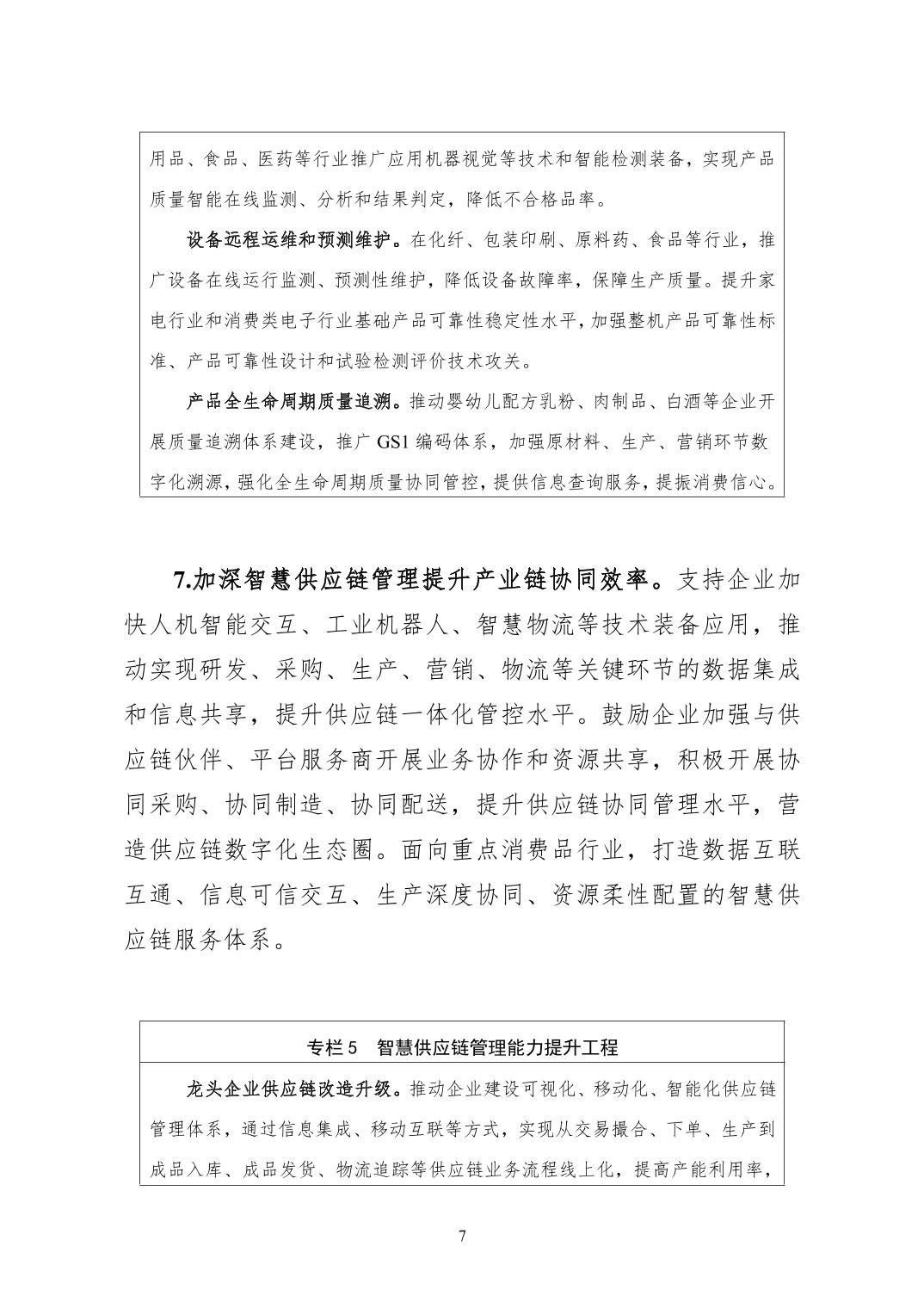 用品、食品、医药等行业推广应用机器视觉等技术和智能检测装备，实现产品质量智能在线监测、分析和结果判定，降低不合格品率。

设备远程运维和预测维护。在化纤、包装印刷、原料药、食品等行业，推广设备在线运行监测、预测性维护，降低设备故障率，保障生产质量。提升家电行业和消费类电子行业基础产品可靠性稳定性水平，加强整机产品可靠性标准、产品可靠性设计和试验检测评价技术攻关。

产品全生命周期质量追溯。推动婴幼儿配方乳粉、肉制品、白酒等企业开展质量追溯体系建设，推广 GS1 编码体系，加强原材料、生产、营销环节数字化溯源，强化全生命周期质量协同管控，提供信息查询服务，提振消费信心。

7.加深智慧供应链管理提升产业链协同效率。支持企业加快人机智能交互、工业机器人、智慧物流等技术装备应用，推动实现研发、采购、生产、营销、物流等关键环节的数据集成和信息共享，提升供应链一体化管控水平。鼓励企业加强与供应链伙伴、平台服务商开展业务协作和资源共享，积极开展协同采购、协同制造、协同配送，提升供应链协同管理水平，营造供应链数字化生态圈。面向重点消费品行业，打造数据互联互通、信息可信交互、生产深度协同、资源柔性配置的智慧供应链服务体系。

专栏 5　智慧供应链管理能力提升工程

龙头企业供应链改造升级。推动企业建设可视化、移动化、智能化供应链管理体系，通过信息集成、移动互联等方式，实现从交易撮合、下单、生产到成品入库、成品发货、物流追踪等供应链业务流程线上化，提高产能利用率，

7